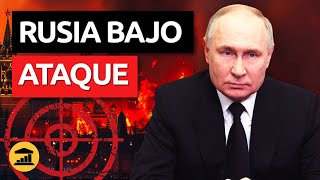 RUSIA BAJO
ATAQUE